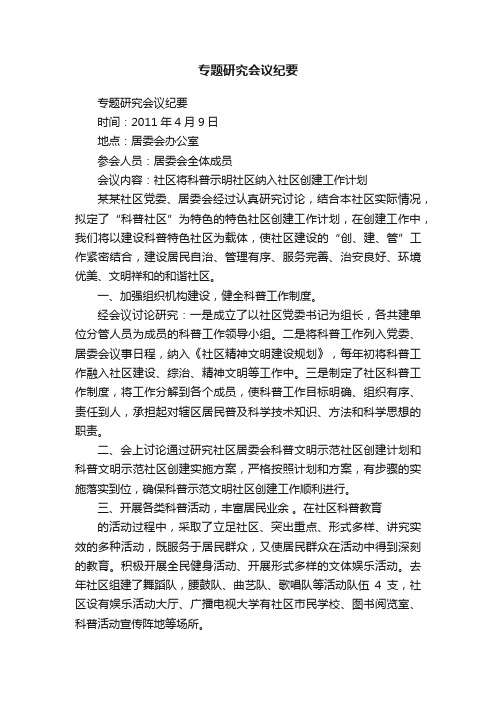 专题研究会议纪要

专题研究会议纪要

时间：2011 年 4 月 9 日

地点：居委会办公室

参会人员：居委会全体成员

会议内容：社区将科普示明社区纳入社区创建工作计划

某某社区党委、居委会经过认真研究讨论，结合本社区实际情况，拟定了“科普社区”为特色的特色社区创建工作计划，在创建工作中，我们将以建设科普特色社区为载体，使社区建设的“创、建、管”工作紧密结合，建设居民自治、管理有序、服务完善、治安良好、环境优美、文明祥和的和谐社区。

一、加强组织机构建设，健全科普工作制度。

经会议讨论研究：一是成立了以社区党委书记为组长，各共建单位分管人员为成员的科普工作领导小组。二是将科普工作列入党委、居委会议事日程，纳入《社区精神文明建设规划》，每年初将科普工作融入社区建设、综治、精神文明等工作中。三是制定了社区科普工作制度，将工作分解到各个成员，使科普工作目标明确、组织有序、责任到人，承担起对辖区居民普及科学技术知识、方法和科学思想的职责。

二、会上讨论通过研究社区居委会科普文明示范社区创建计划和科普文明示范社区创建实施方案，严格按照计划和方案，有步骤的实施落实到位，确保科普示范文明社区创建工作顺利进行。

三、开展各类科普活动，丰富居民业余 。在社区科普教育

的活动过程中，采取了立足社区、突出重点、形式多样、讲究实效的多种活动，既服务于居民群众，又使居民群众在活动中得到深刻的教育。积极开展全民健身活动、开展形式多样的文体娱乐活动。去年社区组建了舞蹈队，腰鼓队、曲艺队、歌唱队等活动队伍 4 支，社区设有娱乐活动大厅、广播电视大学有社区市民学校、图书阅览室、科普活动宣传阵地等场所。